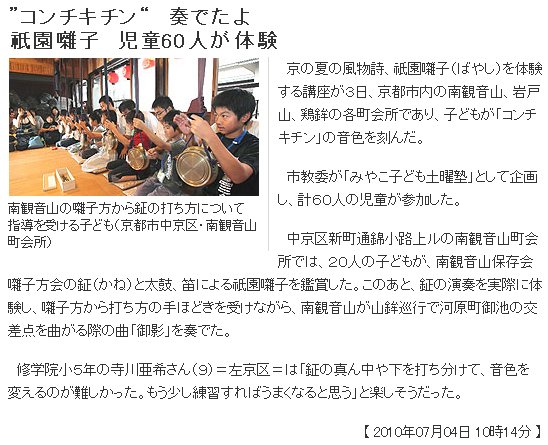 ”コンチキチン“　奏でたよ
祇園囃子　児童60人が体験

南観音山の囃子方から鉦の打ち方について指導を受ける子ども（京都市中京区・南観音山町会所）

京の夏の風物詩、祇園囃子（ばやし）を体験する講座が3日、京都市内の南観音山、岩戸山、鶏鉾の各町会所であり、子どもが「コンチキチン」の音色を刻んだ。

市教委が「みやこ子ども土曜塾」として企画し、計60人の児童が参加した。

中京区新町通錦小路上ルの南観音山町会所では、20人の子どもが、南観音山保存会囃子方会の鉦（かね）と太鼓、笛による祇園囃子を鑑賞した。このあと、鉦の演奏を実際に体験し、囃子方から打ち方の手ほどきを受けながら、南観音山が山鉾巡行で河原町御池の交差点を曲がる際の曲「御影」を奏でた。

修学院小5年の寺川亜希さん（9）＝左京区＝は「鉦の真ん中や下を打ち分けて、音色を変えるのが難しかった。もう少し練習すればうまくなると思う」と楽しそうだった。

【 2010年07月04日 10時14分 】